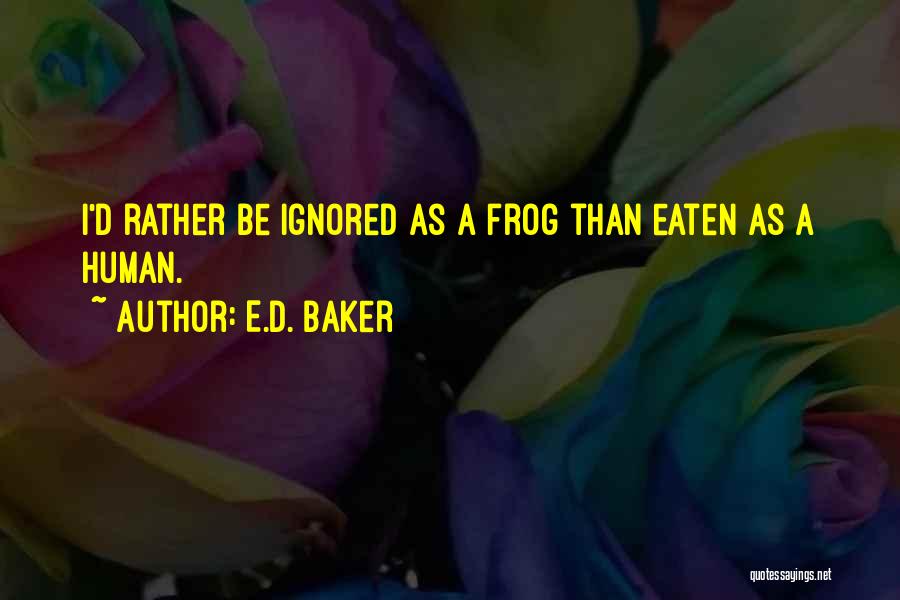 I'D RATHER BE IGNORED AS A FROG THAN EATEN AS A HUMAN.

~ AUTHOR: E.D. BAKER

quotessayings.net